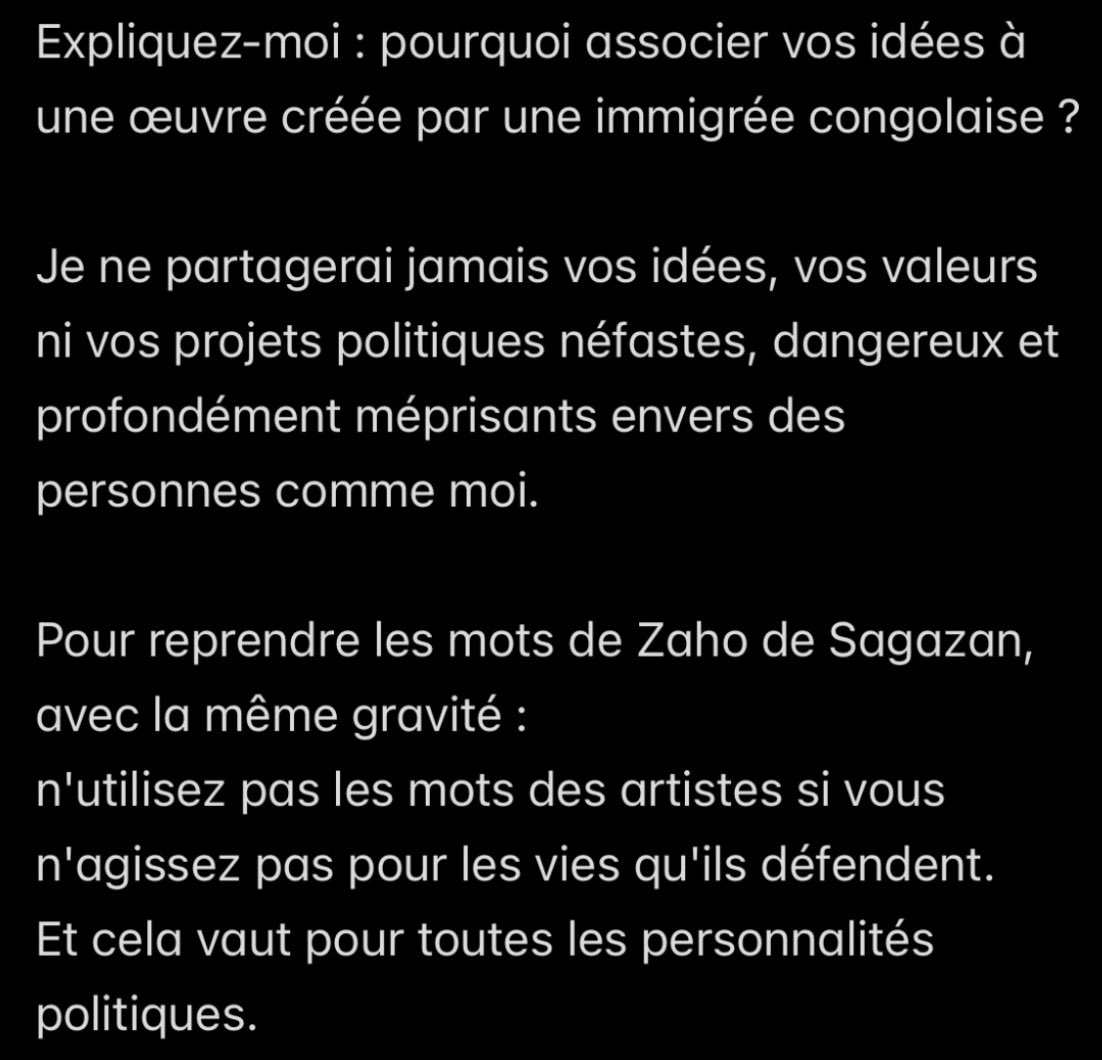 Expliquez-moi : pourquoi associer vos idées à une œuvre créée par une immigrée congolaise ?

Je ne partagerai jamais vos idées, vos valeurs ni vos projets politiques néfastes, dangereux et profondément méprisants envers des personnes comme moi.

Pour reprendre les mots de Zaho de Sagazan, avec la même gravité :
n'utilisez pas les mots des artistes si vous n'agissez pas pour les vies qu'ils défendent.
Et cela vaut pour toutes les personnalités politiques.